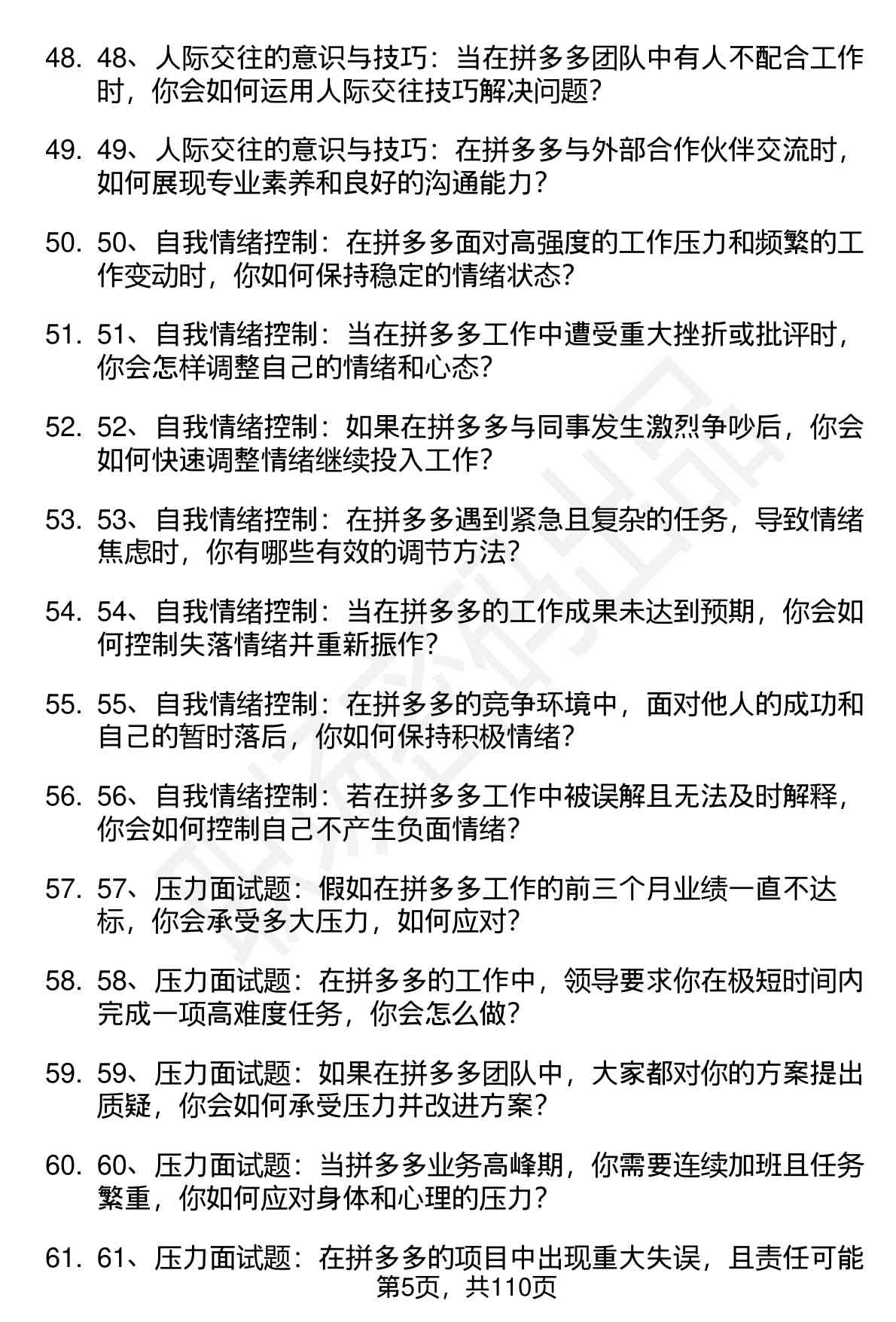 48. 48、人际交往的意识与技巧：当在拼多多团队中有人不配合工作时，你会如何运用人际交往技巧解决问题？

49. 49、人际交往的意识与技巧：在拼多多与外部合作伙伴交流时，如何展现专业素养和良好的沟通能力？

50. 50、自我情绪控制：在拼多多面对高强度的工作压力和频繁的工作变动时，你如何保持稳定的情绪状态？

51. 51、自我情绪控制：当在拼多多工作中遭受重大挫折或批评时，你会怎样调整自己的情绪和心态？

52. 52、自我情绪控制：如果在拼多多与同事发生激烈争吵后，你会如何快速调整情绪继续投入工作？

53. 53、自我情绪控制：在拼多多遇到紧急且复杂的任务，导致情绪焦虑时，你有哪些有效的调节方法？

54. 54、自我情绪控制：当在拼多多的工作成果未达到预期，你会如何控制失落情绪并重新振作？

55. 55、自我情绪控制：在拼多多的竞争环境中，面对他人的成功和自己的暂时落后，你如何保持积极情绪？

56. 56、自我情绪控制：若在拼多多工作中被误解且无法及时解释，你会如何控制自己不产生负面情绪？

57. 57、压力面试题：假如在拼多多工作的前三个月业绩一直不达标，你会承受多大压力，如何应对？

58. 58、压力面试题：在拼多多的工作中，领导要求你在极短时间内完成一项高难度任务，你会怎么做？

59. 59、压力面试题：如果在拼多多团队中，大家都对你的方案提出质疑，你会如何承受压力并改进方案？

60. 60、压力面试题：当拼多多业务高峰期，你需要连续加班且任务繁重，你如何应对身体和心理的压力？

61. 61、压力面试题：在拼多多的项目中出现重大失误，且责任可能

第5页，共110页